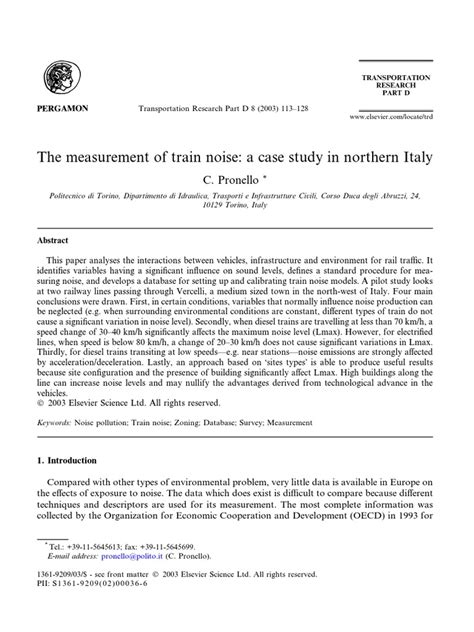 PERGAMON

Transportation Research Part D 8 (2003) 113–128

TRANSPORTATION RESEARCH PART D

www.elsevier.com/locate/trd

The measurement of train noise: a case study in northern Italy

C. Pronello *

Politecnico di Torino, Dipartimento di Idraulica, Trasporti e Infrastrutture Civili, Corso Duca degli Abruzzi, 24, 10129 Torino, Italy

Abstract

This paper analyses the interactions between vehicles, infrastructure and environment for rail traffic. It identifies variables having a significant influence on sound levels, defines a standard procedure for measuring noise, and develops a database for setting up and calibrating train noise models. A pilot study looks at two railway lines passing through Vercelli, a medium sized town in the north-west of Italy. Four main conclusions were drawn. First, in certain conditions, variables that normally influence noise production can be neglected (e.g. when surrounding environmental conditions are constant, different types of train do not cause a significant variation in noise level). Secondly, when diesel trains are travelling at less than 70 km/h, a speed change of 30–40 km/h significantly affects the maximum noise level (Lmax). However, for electrified lines, when speed is below 80 km/h, a change of 20–30 km/h does not cause significant variations in Lmax. Thirdly, for diesel trains transiting at low speeds—e.g. near stations—noise emissions are strongly affected by acceleration/deceleration. Lastly, an approach based on 'sites types' is able to produce useful results because site configuration and the presence of building significantly affect Lmax. High buildings along the line can increase noise levels and may nullify the advantages derived from technological advance in the vehicles.
© 2003 Elsevier Science Ltd. All rights reserved.

Keywords: Noise pollution; Train noise; Zoning; Database; Survey; Measurement

1. Introduction

Compared with other types of environmental problem, very little data is available in Europe on the effects of exposure to noise. The data which does exist is difficult to compare because different techniques and descriptors are used for its measurement. The most complete information was collected by the Organization for Economic Cooperation and Development (OECD) in 1993 for

* Tel.: +39-11-5645613; fax: +39-11-5645699.
E-mail address: pronello@polito.it (C. Pronello).

1361-9209/03/$ - see front matter © 2003 Elsevier Science Ltd. All rights reserved.
PII: S1361-9209(02)00036-6